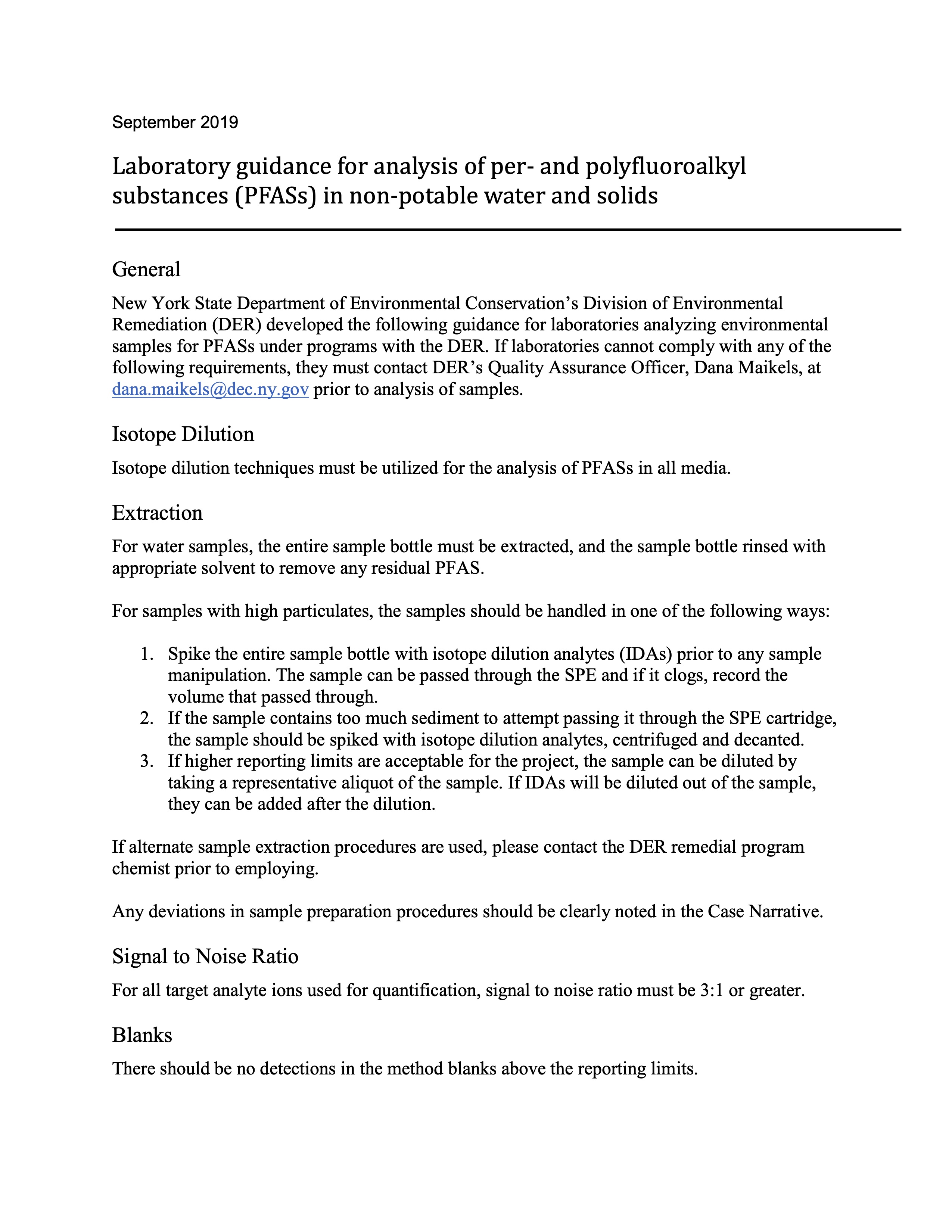 September 2019

Laboratory guidance for analysis of per- and polyfluoroalkyl substances (PFASs) in non-potable water and solids

General

New York State Department of Environmental Conservation's Division of Environmental Remediation (DER) developed the following guidance for laboratories analyzing environmental samples for PFASs under programs with the DER. If laboratories cannot comply with any of the following requirements, they must contact DER's Quality Assurance Officer, Dana Maikels, at dana.maikels@dec.ny.gov prior to analysis of samples.

Isotope Dilution

Isotope dilution techniques must be utilized for the analysis of PFASs in all media.

Extraction

For water samples, the entire sample bottle must be extracted, and the sample bottle rinsed with appropriate solvent to remove any residual PFAS.

For samples with high particulates, the samples should be handled in one of the following ways:

1. Spike the entire sample bottle with isotope dilution analytes (IDAs) prior to any sample manipulation. The sample can be passed through the SPE and if it clogs, record the volume that passed through.
2. If the sample contains too much sediment to attempt passing it through the SPE cartridge, the sample should be spiked with isotope dilution analytes, centrifuged and decanted.
3. If higher reporting limits are acceptable for the project, the sample can be diluted by taking a representative aliquot of the sample. If IDAs will be diluted out of the sample, they can be added after the dilution.

If alternate sample extraction procedures are used, please contact the DER remedial program chemist prior to employing.

Any deviations in sample preparation procedures should be clearly noted in the Case Narrative.

Signal to Noise Ratio

For all target analyte ions used for quantification, signal to noise ratio must be 3:1 or greater.

Blanks

There should be no detections in the method blanks above the reporting limits.